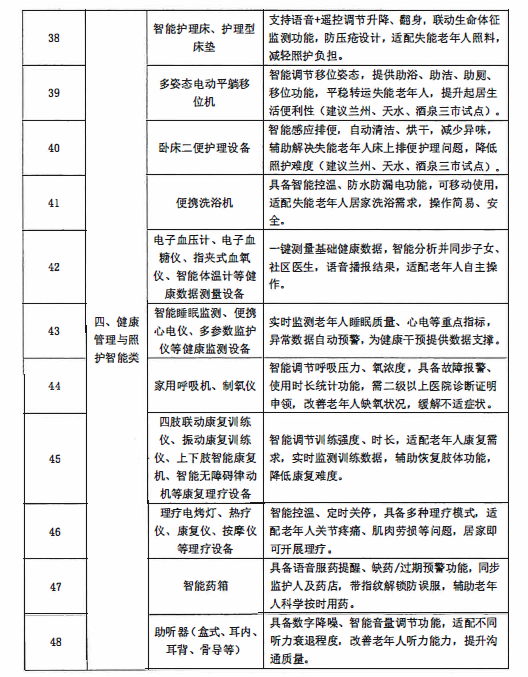 | 38 | 四、健康管理与照护智能类 | 智能护理床、护理型床垫 | 支持语音+遥控调节升降、翻身，联动生命体征监测功能，防压疮设计，适配失能老年人照料，减轻照护负担。 |
|---|---|---|---|
| 39 | | 多姿态电动平躺移位机 | 智能调节移位姿态，提供助浴、助洁、助厕、移位功能，平稳转运失能老年人，提升起居生活便利性（建议兰州、天水、酒泉三市试点）。 |
| 40 | | 卧床二便护理设备 | 智能感应排便，自动清洁、烘干，减少异味，辅助解决失能老年人床上排便护理问题，降低照护难度（建议兰州、天水、酒泉三市试点）。 |
| 41 | | 便携洗浴机 | 具备智能控温、防水防漏电功能，可移动使用，适配失能老年人居家洗浴需求，操作简易、安全。 |
| 42 | | 电子血压计、电子血糖仪、指夹式血氧仪、智能体温计等健康数据测量设备 | 一键测量基础健康数据，智能分析并同步子女、社区医生，语音播报结果，适配老年人自主操作。 |
| 43 | | 智能睡眠监测、便携心电仪、多参数监护仪等健康监测设备 | 实时监测老年人睡眠质量、心电等重点指标，异常数据自动预警，为健康干预提供数据支撑。 |
| 44 | | 家用呼吸机、制氧仪 | 智能调节呼吸压力、氧浓度，具备故障报警、使用时长统计功能，需二级以上医院诊断证明申领，改善老年人缺氧状况，缓解不适症状。 |
| 45 | | 四肢联动康复训练仪、振动康复训练仪、上下肢智能康复机、智能无障碍律动机等康复理疗设备 | 智能调节训练强度、时长，适配老年人康复需求，实时监测训练数据，辅助恢复肢体功能，降低康复难度。 |
| 46 | | 理疗电烤灯、热疗仪、康复仪、按摩仪等理疗设备 | 智能控温、定时关停，具备多种理疗模式，适配老年人关节疼痛、肌肉劳损等问题，居家即可开展理疗。 |
| 47 | | 智能药箱 | 具备语音服药提醒、缺药/过期预警功能，同步监护人及药店，带指纹解锁防误服，辅助老年人科学按时用药。 |
| 48 | | 助听器（盒式、耳内、耳背、骨导等） | 具备数字降噪、智能音量调节功能，适配不同听力衰退程度，改善老年人听力能力，提升沟通质量。 |